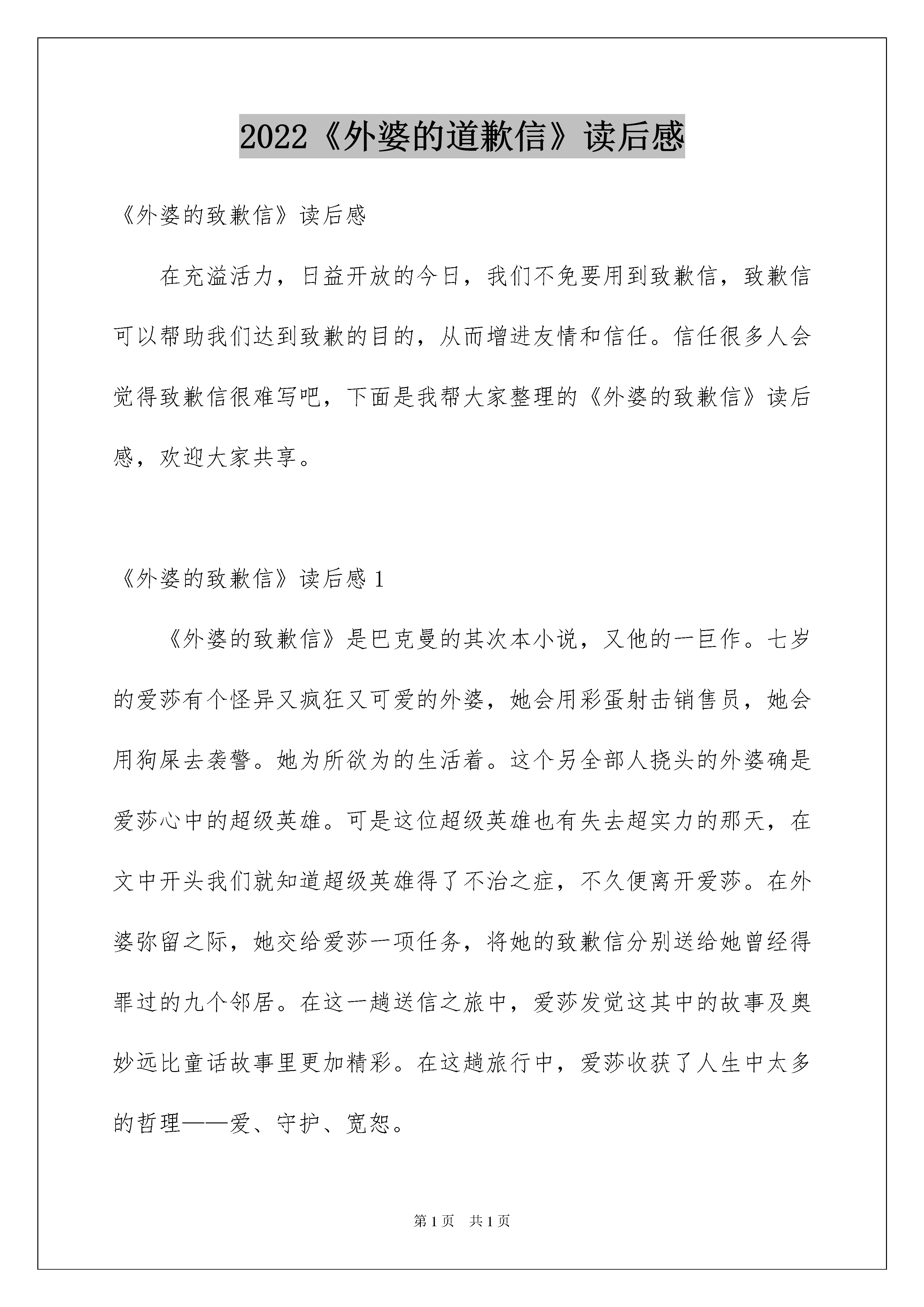 2022《外婆的道歉信》读后感

《外婆的致歉信》读后感

在充溢活力，日益开放的今日，我们不免要用到致歉信，致歉信可以帮助我们达到致歉的目的，从而增进友情和信任。信任很多人会觉得致歉信很难写吧，下面是我帮大家整理的《外婆的致歉信》读后感，欢迎大家共享。

《外婆的致歉信》读后感 1

《外婆的致歉信》是巴克曼的其次本小说，又他的一巨作。七岁的爱莎有个怪异又疯狂又可爱的外婆，她会用彩蛋射击销售员，她会用狗屎去袭警。她为所欲为的生活着。这个另全部人挠头的外婆确是爱莎心中的超级英雄。可是这位超级英雄也有失去超实力的那天，在文中开头我们就知道超级英雄得了不治之症，不久便离开爱莎。在外婆弥留之际，她交给爱莎一项任务，将她的致歉信分别送给她曾经得罪过的九个邻居。在这一趟送信之旅中，爱莎发觉这其中的故事及奥妙远比童话故事里更加精彩。在这趟旅行中，爱莎收获了人生中太多的哲理——爱、守护、宽恕。

第 1 页　共 1 页